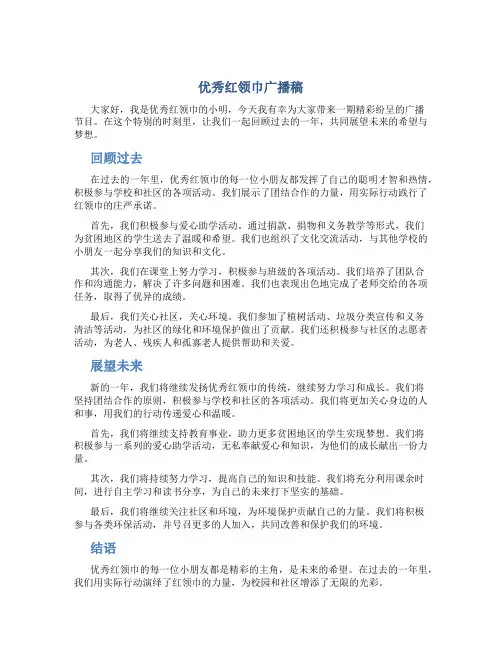 优秀红领巾广播稿

大家好，我是优秀红领巾的小明，今天我有幸为大家带来一期精彩纷呈的广播节目。在这个特别的时刻里，让我们一起回顾过去的一年，共同展望未来的希望与梦想。

回顾过去

在过去的一年里，优秀红领巾的每一位小朋友都发挥了自己的聪明才智和热情，积极参与学校和社区的各项活动。我们展示了团结合作的力量，用实际行动践行了红领巾的庄严承诺。

首先，我们积极参与爱心助学活动。通过捐款、捐物和义务教学等形式，我们为贫困地区的学生送去了温暖和希望。我们也组织了文化交流活动，与其他学校的小朋友一起分享我们的知识和文化。

其次，我们在课堂上努力学习，积极参与班级的各项活动。我们培养了团队合作和沟通能力，解决了许多问题和困难。我们也表现出色地完成了老师交给的各项任务，取得了优异的成绩。

最后，我们关心社区，关心环境。我们参加了植树活动、垃圾分类宣传和义务清洁等活动，为社区的绿化和环境保护做出了贡献。我们还积极参与社区的志愿者活动，为老人、残疾人和孤寡老人提供帮助和关爱。

展望未来

新的一年，我们将继续发扬优秀红领巾的传统，继续努力学习和成长。我们将坚持团结合作的原则，积极参与学校和社区的各项活动。我们将更加关心身边的人和事，用我们的行动传递爱心和温暖。

首先，我们将继续支持教育事业，助力更多贫困地区的学生实现梦想。我们将积极参与一系列的爱心助学活动，无私奉献爱心和知识，为他们的成长献出一份力量。

其次，我们将持续努力学习，提高自己的知识和技能。我们将充分利用课余时间，进行自主学习和读书分享，为自己的未来打下坚实的基础。

最后，我们将继续关注社区和环境，为环境保护贡献自己的力量。我们将积极参与各类环保活动，并号召更多的人加入，共同改善和保护我们的环境。

结语

优秀红领巾的每一位小朋友都是精彩的主角，是未来的希望。在过去的一年里，我们用实际行动演绎了红领巾的力量，为校园和社区增添了无限的光彩。